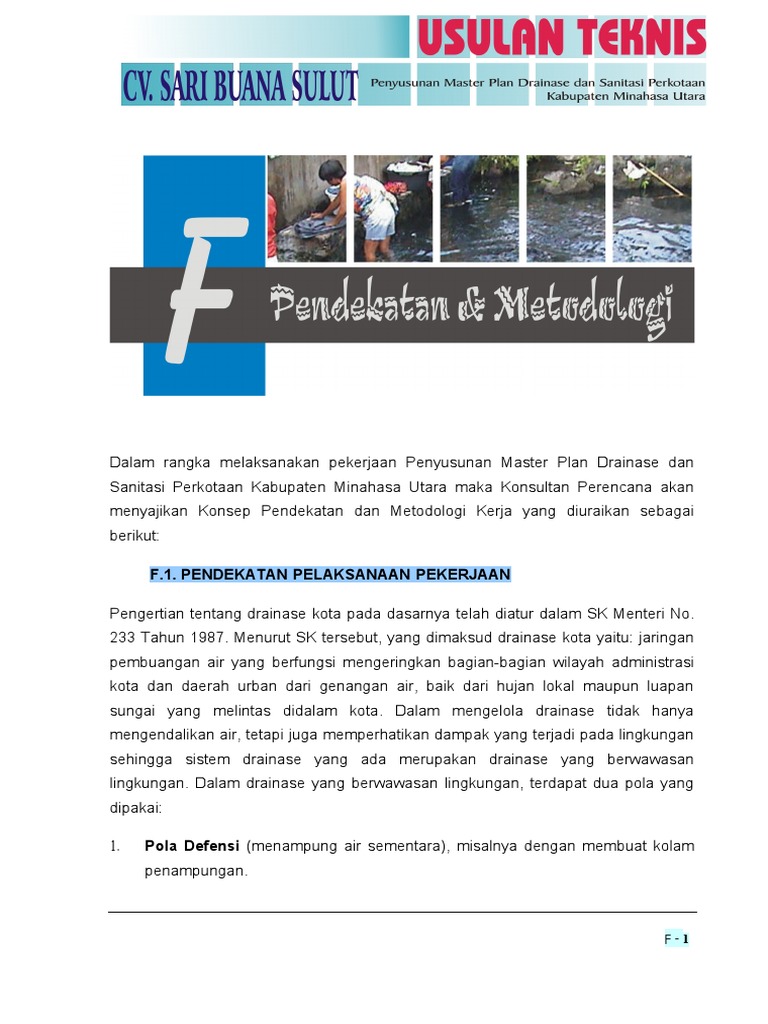 USULAN TEKNIS

CV. SARI BUANA SULUT

Penyusunan Master Plan Drainase dan Sanitasi Perkotaan Kabupaten Minahasa Utara

F

Pendekatan & Metodologi

Dalam rangka melaksanakan pekerjaan Penyusunan Master Plan Drainase dan Sanitasi Perkotaan Kabupaten Minahasa Utara maka Konsultan Perencana akan menyajikan Konsep Pendekatan dan Metodologi Kerja yang diuraikan sebagai berikut:

F.1. PENDEKATAN PELAKSANAAN PEKERJAAN

Pengertian tentang drainase kota pada dasarnya telah diatur dalam SK Menteri No. 233 Tahun 1987. Menurut SK tersebut, yang dimaksud drainase kota yaitu: jaringan pembuangan air yang berfungsi mengeringkan bagian-bagian wilayah administrasi kota dan daerah urban dari genangan air, baik dari hujan lokal maupun luapan sungai yang melintas didalam kota. Dalam mengelola drainase tidak hanya mengendalikan air, tetapi juga memperhatikan dampak yang terjadi pada lingkungan sehingga sistem drainase yang ada merupakan drainase yang berwawasan lingkungan. Dalam drainase yang berwawasan lingkungan, terdapat dua pola yang dipakai:

1. Pola Defensi (menampung air sementara), misalnya dengan membuat kolam penampungan.

F - 1